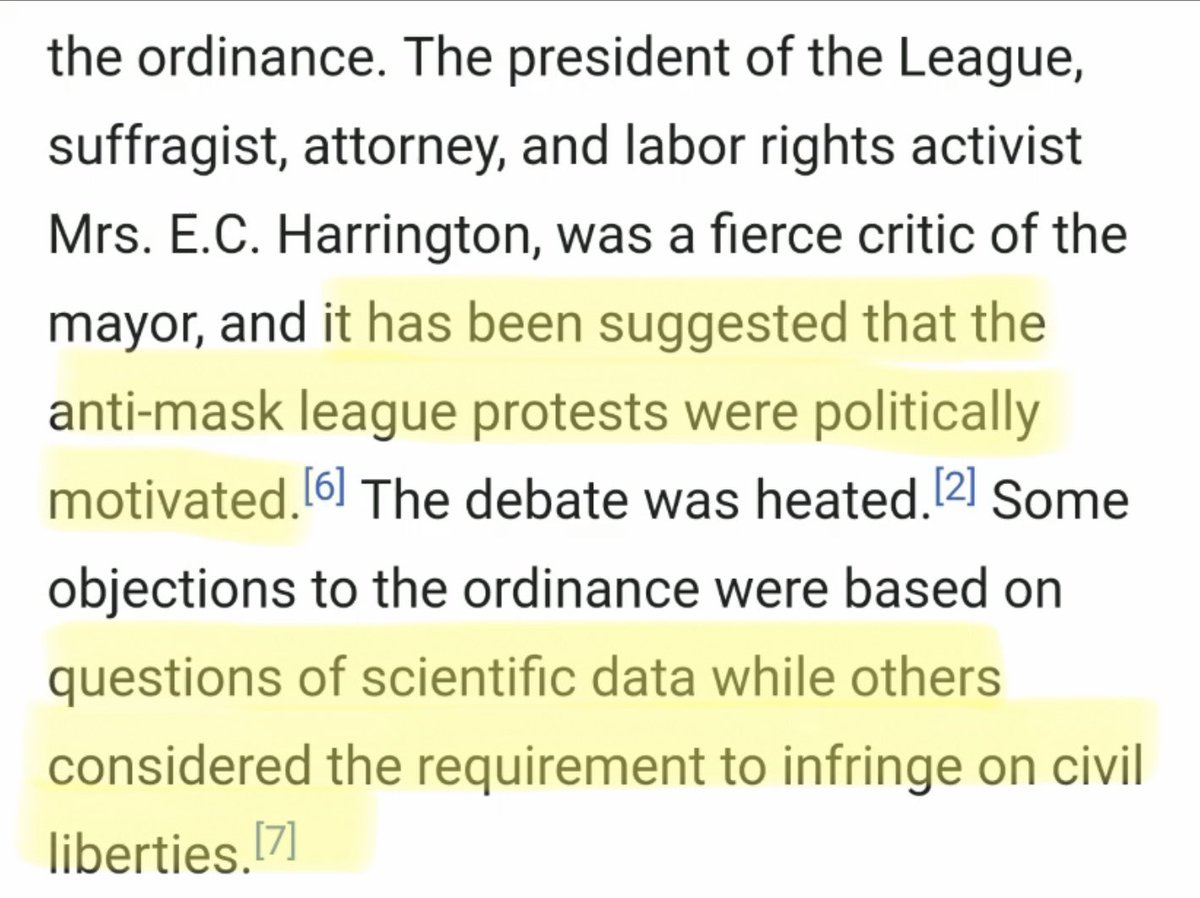 the ordinance. The president of the League, suffragist, attorney, and labor rights activist Mrs. E.C. Harrington, was a fierce critic of the mayor, and it has been suggested that the anti-mask league protests were politically motivated.[6] The debate was heated.[2] Some objections to the ordinance were based on questions of scientific data while others considered the requirement to infringe on civil liberties.[7]